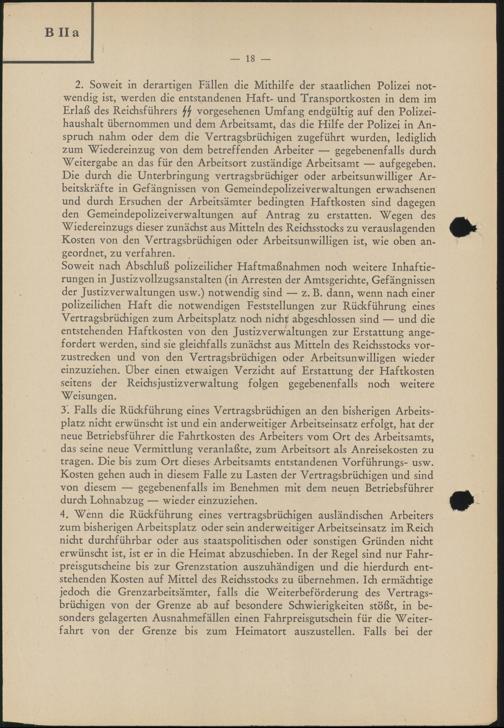 B II a

— 18 —

2. Soweit in derartigen Fällen die Mithilfe der staatlichen Polizei notwendig ist, werden die entstandenen Haft- und Transportkosten in dem im Erlaß des Reichsführers ϟϟ vorgesehenen Umfang endgültig auf den Polizeihaushalt übernommen und dem Arbeitsamt, das die Hilfe der Polizei in Anspruch nahm oder dem die Vertragsbrüchigen zugeführt wurden, lediglich zum Wiedereinzug von dem betreffenden Arbeiter — gegebenenfalls durch Weitergabe an das für den Arbeitsort zuständige Arbeitsamt — aufgegeben. Die durch die Unterbringung vertragsbrüchiger oder arbeitsunwilliger Arbeitskräfte in Gefängnissen von Gemeindepolizeiverwaltungen erwachsenen und durch Ersuchen der Arbeitsämter bedingten Haftkosten sind dagegen den Gemeindepolizeiverwaltungen auf Antrag zu erstatten. Wegen des Wiedereinzugs dieser zunächst aus Mitteln des Reichsstocks zu verauslagenden Kosten von den Vertragsbrüchigen oder Arbeitsunwilligen ist, wie oben angeordnet, zu verfahren.
Soweit nach Abschluß polizeilicher Haftmaßnahmen noch weitere Inhaftierungen in Justizvollzugsanstalten (in Arresten der Amtsgerichte, Gefängnissen der Justizverwaltungen usw.) notwendig sind — z. B. dann, wenn nach einer polizeilichen Haft die notwendigen Feststellungen zur Rückführung eines Vertragsbrüchigen zum Arbeitsplatz noch nicht abgeschlossen sind — und die entstehenden Haftkosten von den Justizverwaltungen zur Erstattung angefordert werden, sind sie gleichfalls zunächst aus Mitteln des Reichsstocks vorzustrecken und von den Vertragsbrüchigen oder Arbeitsunwilligen wieder einzuziehen. Über einen etwaigen Verzicht auf Erstattung der Haftkosten seitens der Reichsjustizverwaltung folgen gegebenenfalls noch weitere Weisungen.
3. Falls die Rückführung eines Vertragsbrüchigen an den bisherigen Arbeitsplatz nicht erwünscht ist und ein anderweitiger Arbeitseinsatz erfolgt, hat der neue Betriebsführer die Fahrtkosten des Arbeiters vom Ort des Arbeitsamts, das seine neue Vermittlung veranlaßte, zum Arbeitsort als Anreisekosten zu tragen. Die bis zum Ort dieses Arbeitsamts entstandenen Vorführungs- usw. Kosten gehen auch in diesem Falle zu Lasten der Vertragsbrüchigen und sind von diesem — gegebenenfalls im Benehmen mit dem neuen Betriebsführer durch Lohnabzug — wieder einzuziehen.
4. Wenn die Rückführung eines vertragsbrüchigen ausländischen Arbeiters zum bisherigen Arbeitsplatz oder sein anderweitiger Arbeitseinsatz im Reich nicht durchführbar oder aus staatspolitischen oder sonstigen Gründen nicht erwünscht ist, ist er in die Heimat abzuschieben. In der Regel sind nur Fahrpreisgutscheine bis zur Grenzstation auszuhändigen und die hierdurch entstehenden Kosten auf Mittel des Reichsstocks zu übernehmen. Ich ermächtige jedoch die Grenzarbeitsämter, falls die Weiterbeförderung des Vertragsbrüchigen von der Grenze ab auf besondere Schwierigkeiten stößt, in besonders gelagerten Ausnahmefällen einen Fahrpreisgutschein für die Weiterfahrt von der Grenze bis zum Heimatort auszustellen. Falls bei der